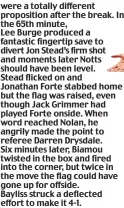 were a totally different proposition after the break. In the 65th minute,
Lee Burge produced a fantastic fingertip save to divert Jon Stead's firm shot and moments later Notts should have been level.
Stead flicked on and Jonathan Forte stabbed home but the flag was raised, even though Jack Grimmer had played Forte onside. When word reached Nolan, he angrily made the point to referee Darren Drysdale.
Six minutes later, Biamou twisted in the box and fired into the corner, but twice in the move the flag could have gone up for offside.
Bayliss struck a deflected effort to make it 4-1.